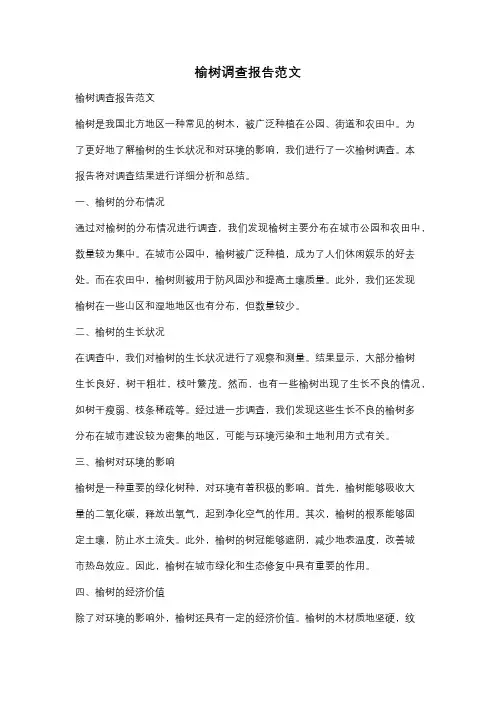 榆树调查报告范文

榆树调查报告范文

榆树是我国北方地区一种常见的树木，被广泛种植在公园、街道和农田中。为了更好地了解榆树的生长状况和对环境的影响，我们进行了一次榆树调查。本报告将对调查结果进行详细分析和总结。

一、榆树的分布情况

通过对榆树的分布情况进行调查，我们发现榆树主要分布在城市公园和农田中，数量较为集中。在城市公园中，榆树被广泛种植，成为了人们休闲娱乐的好去处。而在农田中，榆树则被用于防风固沙和提高土壤质量。此外，我们还发现榆树在一些山区和湿地地区也有分布，但数量较少。

二、榆树的生长状况

在调查中，我们对榆树的生长状况进行了观察和测量。结果显示，大部分榆树生长良好，树干粗壮，枝叶繁茂。然而，也有一些榆树出现了生长不良的情况，如树干瘦弱、枝条稀疏等。经过进一步调查，我们发现这些生长不良的榆树多分布在城市建设较为密集的地区，可能与环境污染和土地利用方式有关。

三、榆树对环境的影响

榆树是一种重要的绿化树种，对环境有着积极的影响。首先，榆树能够吸收大量的二氧化碳，释放出氧气，起到净化空气的作用。其次，榆树的根系能够固定土壤，防止水土流失。此外，榆树的树冠能够遮阴，减少地表温度，改善城市热岛效应。因此，榆树在城市绿化和生态修复中具有重要的作用。

四、榆树的经济价值

除了对环境的影响外，榆树还具有一定的经济价值。榆树的木材质地坚硬，纹